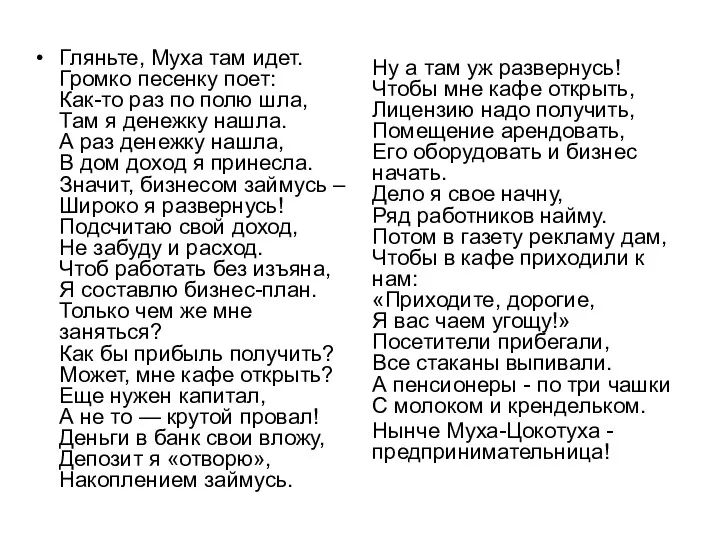 • Гляньте, Муха там идет.
Громко песенку поет:
Как-то раз по полю шла,
Там я денежку нашла.
А раз денежку нашла,
В дом доход я принесла.
Значит, бизнесом займусь –
Широко я развернусь!
Подсчитаю свой доход,
Не забуду и расход.
Чтоб работать без изъяна,
Я составлю бизнес-план.
Только чем же мне заняться?
Как бы прибыль получить?
Может, мне кафе открыть?
Еще нужен капитал,
А не то — крутой провал!
Деньги в банк свои вложу,
Депозит я «отворю»,
Накоплением займусь.

Ну а там уж развернусь!
Чтобы мне кафе открыть,
Лицензию надо получить,
Помещение арендовать,
Его оборудовать и бизнес начать.
Дело я свое начну,
Ряд работников найму.
Потом в газету рекламу дам,
Чтобы в кафе приходили к нам:
«Приходите, дорогие,
Я вас чаем угощу!»
Посетители прибегали,
Все стаканы выпивали.
А пенсионеры - по три чашки
С молоком и крендельком.

Нынче Муха-Цокотуха - предпринимательница!